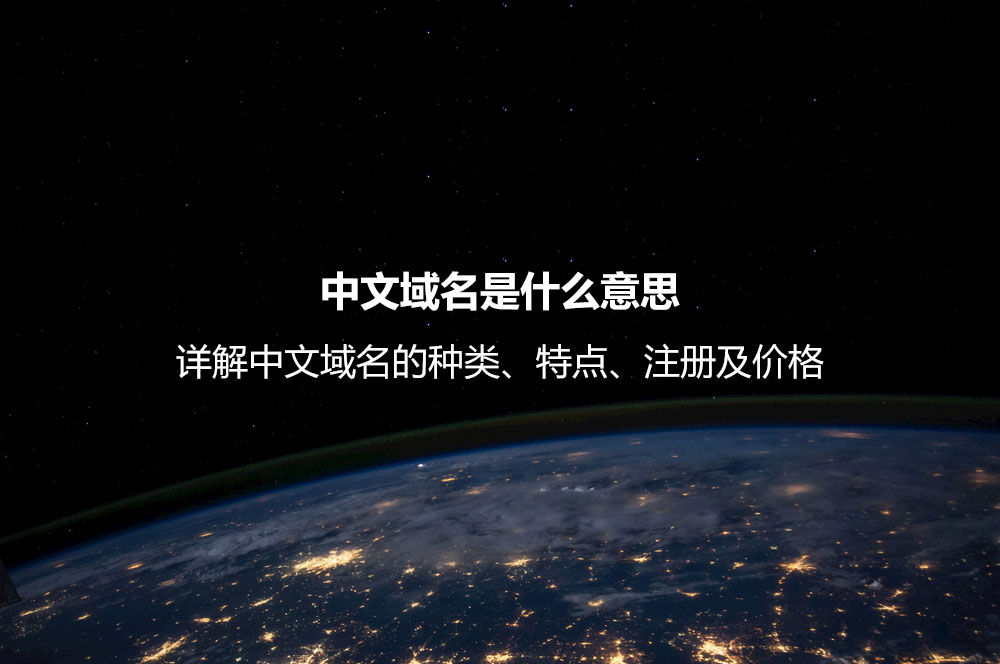 中文域名是什么意思

详解中文域名的种类、特点、注册及价格